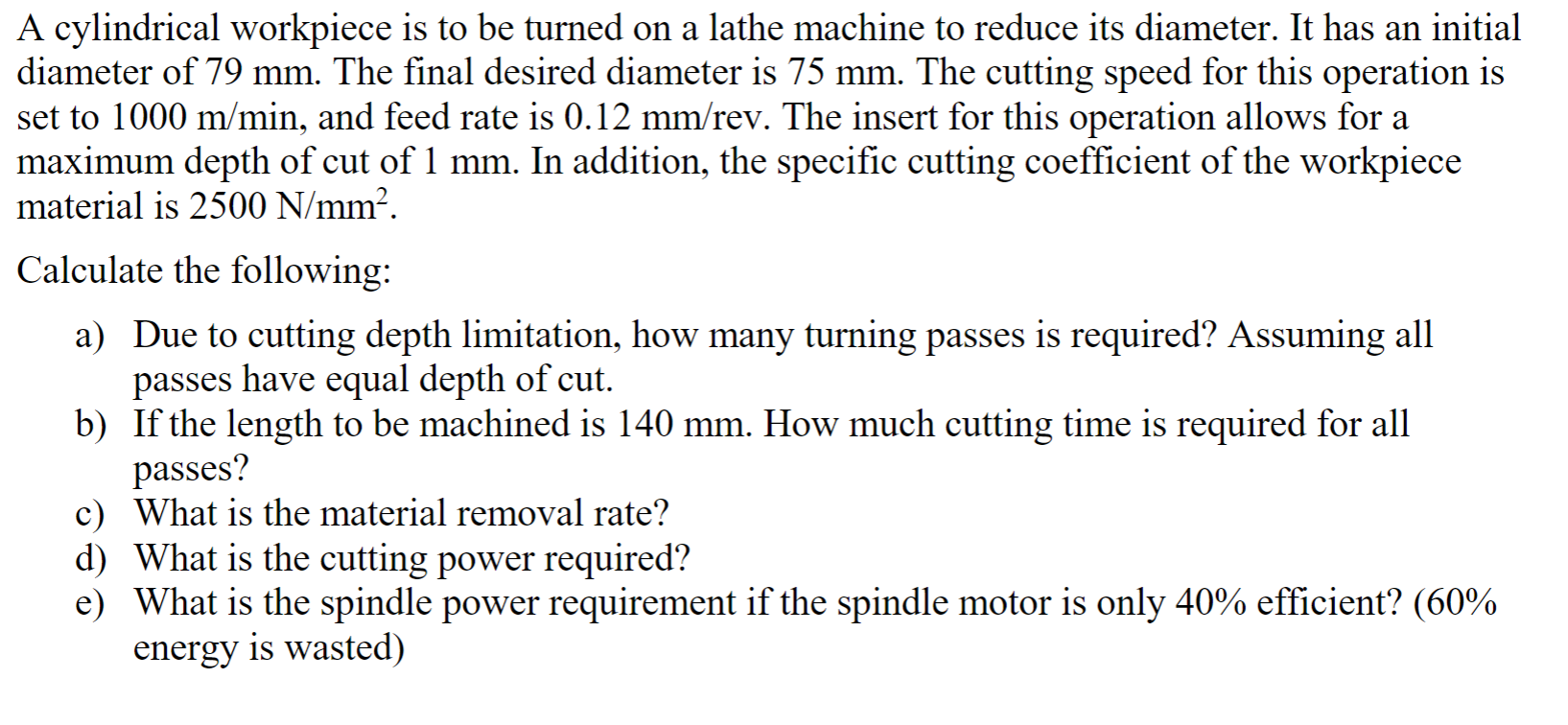 A cylindrical workpiece is to be turned on a lathe machine to reduce its diameter. It has an initial diameter of 79 mm. The final desired diameter is 75 mm. The cutting speed for this operation is set to 1000 m/min, and feed rate is 0.12 mm/rev. The insert for this operation allows for a maximum depth of cut of 1 mm. In addition, the specific cutting coefficient of the workpiece material is 2500 N/mm$^2$.

Calculate the following:

a) Due to cutting depth limitation, how many turning passes is required? Assuming all passes have equal depth of cut.
b) If the length to be machined is 140 mm. How much cutting time is required for all passes?
c) What is the material removal rate?
d) What is the cutting power required?
e) What is the spindle power requirement if the spindle motor is only 40% efficient? (60% energy is wasted)